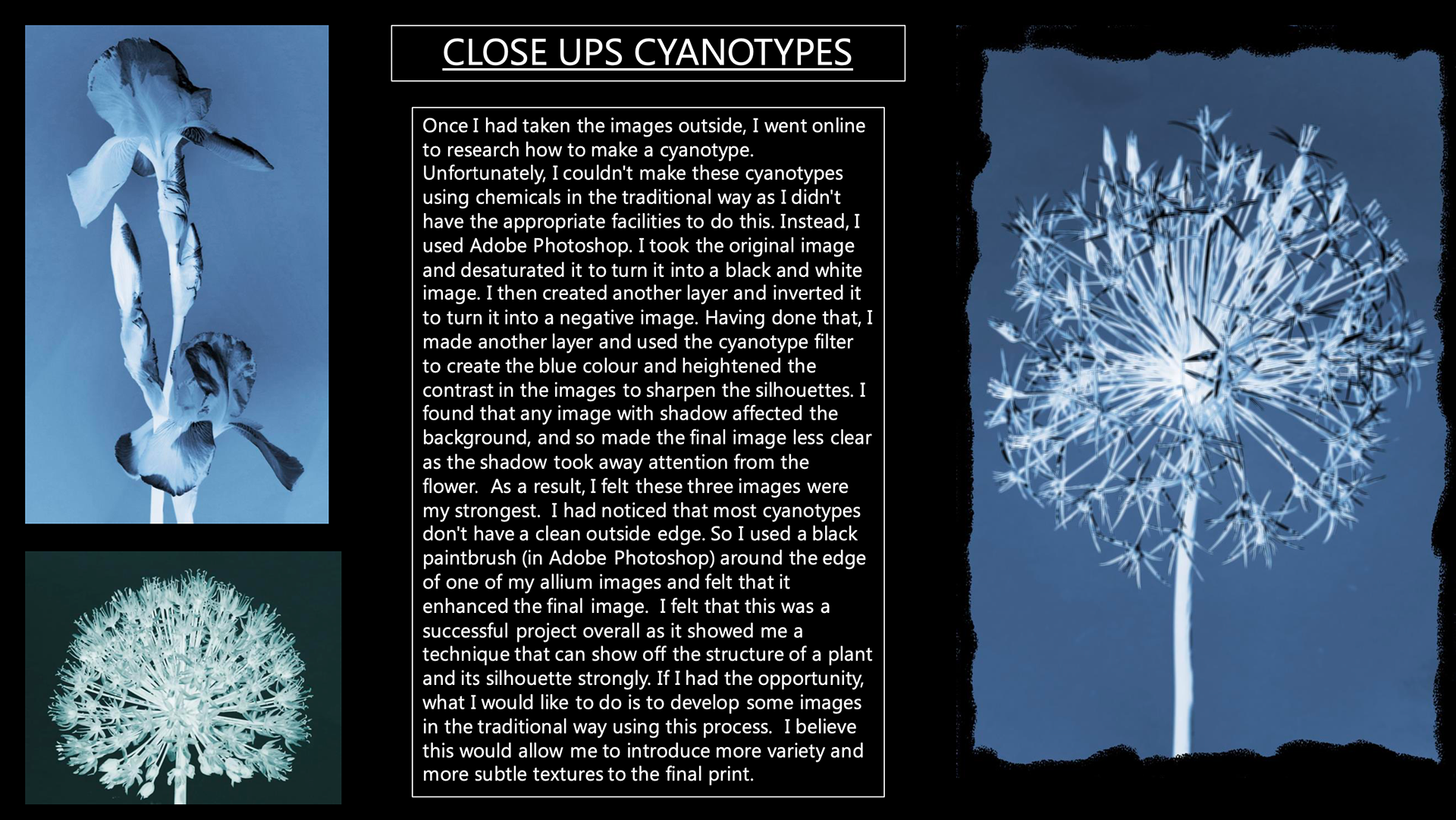 CLOSE UPS CYANOTYPES

Once I had taken the images outside, I went online to research how to make a cyanotype. Unfortunately, I couldn't make these cyanotypes using chemicals in the traditional way as I didn't have the appropriate facilities to do this. Instead, I used Adobe Photoshop. I took the original image and desaturated it to turn it into a black and white image. I then created another layer and inverted it to turn it into a negative image. Having done that, I made another layer and used the cyanotype filter to create the blue colour and heightened the contrast in the images to sharpen the silhouettes. I found that any image with shadow affected the background, and so made the final image less clear as the shadow took away attention from the flower. As a result, I felt these three images were my strongest. I had noticed that most cyanotypes don't have a clean outside edge. So I used a black paintbrush (in Adobe Photoshop) around the edge of one of my allium images and felt that it enhanced the final image. I felt that this was a successful project overall as it showed me a technique that can show off the structure of a plant and its silhouette strongly. If I had the opportunity, what I would like to do is to develop some images in the traditional way using this process. I believe this would allow me to introduce more variety and more subtle textures to the final print.